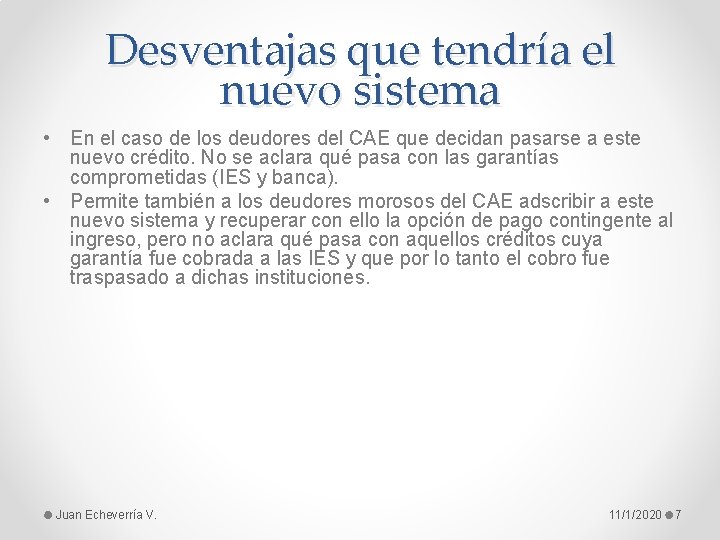 Desventajas que tendría el nuevo sistema

• En el caso de los deudores del CAE que decidan pasarse a este nuevo crédito. No se aclara qué pasa con las garantías comprometidas (IES y banca).
• Permite también a los deudores morosos del CAE adscribir a este nuevo sistema y recuperar con ello la opción de pago contingente al ingreso, pero no aclara qué pasa con aquellos créditos cuya garantía fue cobrada a las IES y que por lo tanto el cobro fue traspasado a dichas instituciones.

Juan Echeverría V.

11/1/2020 7